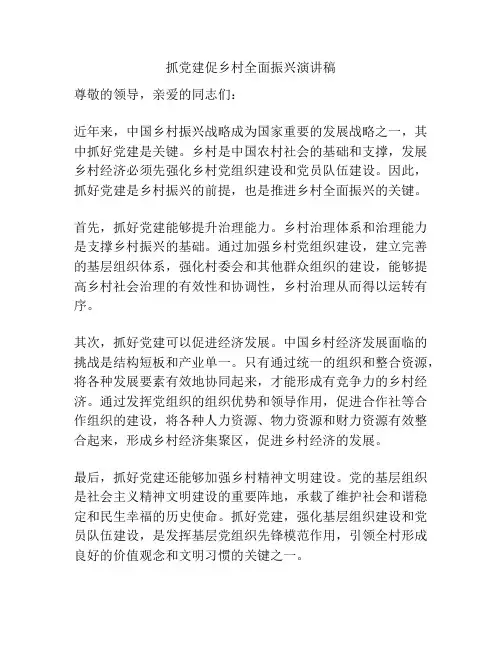 抓党建促乡村全面振兴演讲稿

尊敬的领导，亲爱的同志们：

近年来，中国乡村振兴战略成为国家重要的发展战略之一，其中抓好党建是关键。乡村是中国农村社会的基础和支撑，发展乡村经济必须先强化乡村党组织建设和党员队伍建设。因此，抓好党建是乡村振兴的前提，也是推进乡村全面振兴的关键。

首先，抓好党建能够提升治理能力。乡村治理体系和治理能力是支撑乡村振兴的基础。通过加强乡村党组织建设，建立完善的基层组织体系，强化村委会和其他群众组织的建设，能够提高乡村社会治理的有效性和协调性，乡村治理从而得以运转有序。

其次，抓好党建可以促进经济发展。中国乡村经济发展面临的挑战是结构短板和产业单一。只有通过统一的组织和整合资源，将各种发展要素有效地协同起来，才能形成有竞争力的乡村经济。通过发挥党组织的组织优势和领导作用，促进合作社等合作组织的建设，将各种人力资源、物力资源和财力资源有效整合起来，形成乡村经济集聚区，促进乡村经济的发展。

最后，抓好党建还能够加强乡村精神文明建设。党的基层组织是社会主义精神文明建设的重要阵地，承载了维护社会和谐稳定和民生幸福的历史使命。抓好党建，强化基层组织建设和党员队伍建设，是发挥基层党组织先锋模范作用，引领全村形成良好的价值观念和文明习惯的关键之一。